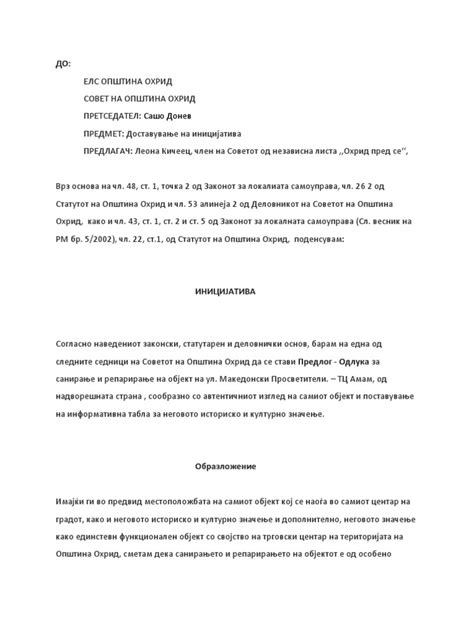 ДО:

ЕЛС ОПШТИНА ОХРИД

СОВЕТ НА ОПШТИНА ОХРИД

ПРЕТСЕДАТЕЛ: Сашо Донев

ПРЕДМЕТ: Доставување на иницијатива

ПРЕДЛАГАЧ: Леона Кичеец, член на Советот од независна листа ,,Охрид пред се'',

Врз основа на чл. 48, ст. 1, точка 2 од Законот за локалиата самоуправа, чл. 26 2 од Статутот на Општина Охрид и чл. 53 алинеја 2 од Деловникот на Советот на Општина Охрид, како и чл. 43, ст. 1, ст. 2 и ст. 5 од Законот за локалната самоуправа (Сл. весник на РМ бр. 5/2002), чл. 22, ст.1, од Статутот на Општина Охрид, поденсувам:

ИНИЦИЈАТИВА

Согласно наведениот законски, статутарен и деловнички основ, барам на една од следните седници на Советот на Општина Охрид да се стави Предлог - Одлука за санирање и репарирање на објект на ул. Македонски Просветители. – ТЦ Амам, од надворешната страна , сообразно со автентичниот изглед на самиот објект и поставување на информативна табла за неговото историско и културно значење.

Образложение

Имајќи ги во предвид местоположбата на самиот објект кој се наоѓа во самиот центар на градот, како и неговото историско и културно значење и дополнително, неговото значење како единствен функционален објект со својство на трговски центар на територијата на Општина Охрид, сметам дека санирањето и репарирањето на објектот е од особено